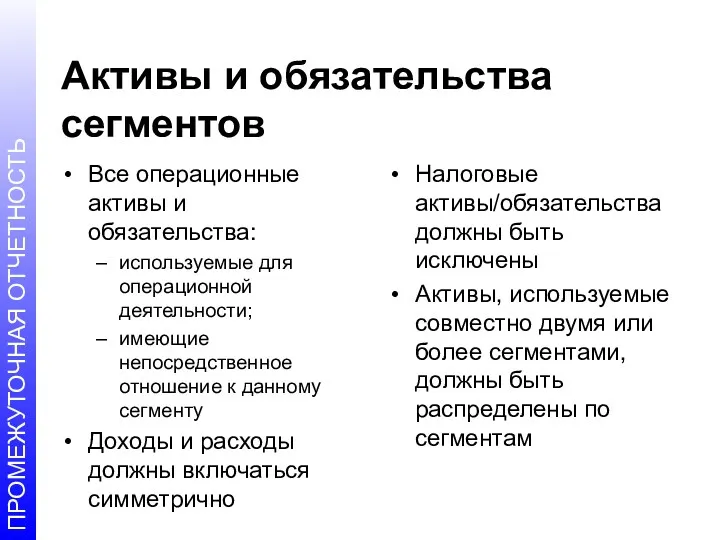 ПРОМЕЖУТОЧНАЯ ОТЧЕТНОСТЬ

Активы и обязательства сегментов

• Все операционные активы и обязательства:
– используемые для операционной деятельности;
– имеющие непосредственное отношение к данному сегменту
• Доходы и расходы должны включаться симметрично

• Налоговые активы/обязательства должны быть исключены
• Активы, используемые совместно двумя или более сегментами, должны быть распределены по сегментам